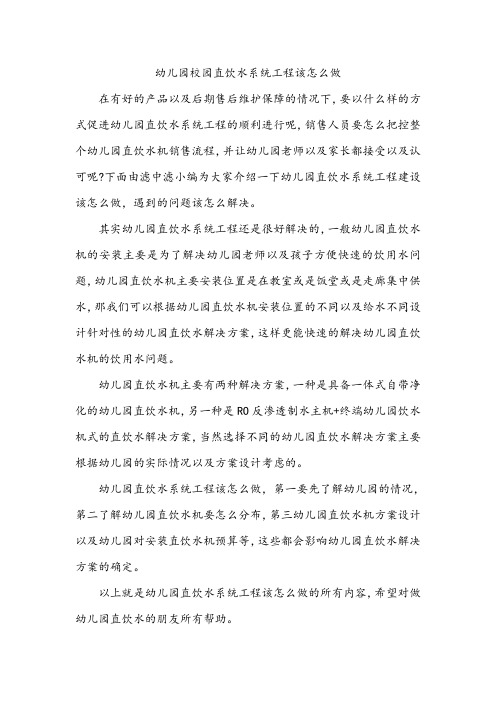 幼儿园校园直饮水系统工程该怎么做

在有好的产品以及后期售后维护保障的情况下，要以什么样的方式促进幼儿园直饮水系统工程的顺利进行呢，销售人员要怎么把控整个幼儿园直饮水机销售流程，并让幼儿园老师以及家长都接受以及认可呢?下面由滤中滤小编为大家介绍一下幼儿园直饮水系统工程建设该怎么做，遇到的问题该怎么解决。

其实幼儿园直饮水系统工程还是很好解决的，一般幼儿园直饮水机的安装主要是为了解决幼儿园老师以及孩子方便快速的饮用水问题，幼儿园直饮水机主要安装位置是在教室或是饭堂或是走廊集中供水，那我们可以根据幼儿园直饮水机安装位置的不同以及给水不同设计针对性的幼儿园直饮水解决方案，这样更能快速的解决幼儿园直饮水机的饮用水问题。

幼儿园直饮水机主要有两种解决方案，一种是具备一体式自带净化的幼儿园直饮水机，另一种是RO反渗透制水主机+终端幼儿园饮水机式的直饮水解决方案，当然选择不同的幼儿园直饮水解决方案主要根据幼儿园的实际情况以及方案设计考虑的。

幼儿园直饮水系统工程该怎么做，第一要先了解幼儿园的情况，第二了解幼儿园直饮水机要怎么分布，第三幼儿园直饮水机方案设计以及幼儿园对安装直饮水机预算等，这些都会影响幼儿园直饮水解决方案的确定。

以上就是幼儿园直饮水系统工程该怎么做的所有内容，希望对做幼儿园直饮水的朋友所有帮助。